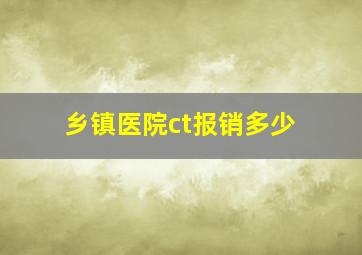 乡镇医院ct报销多少